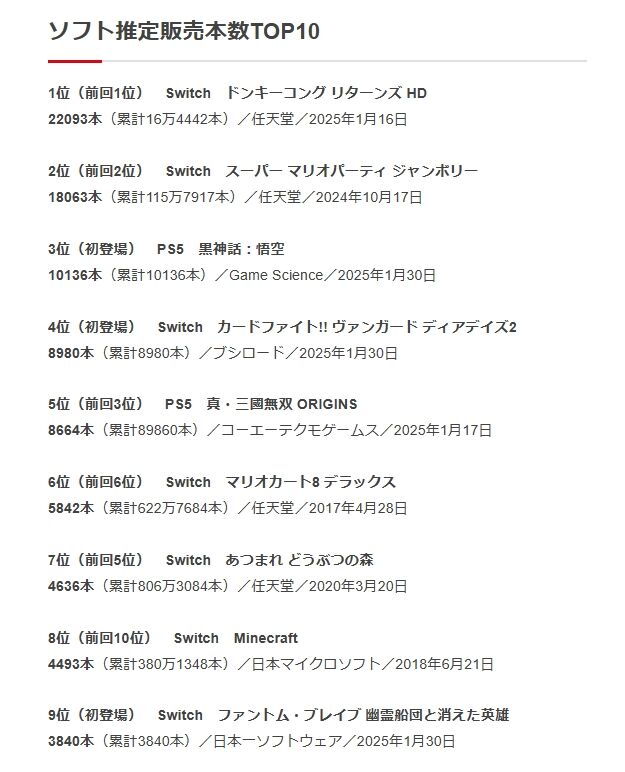 ソフト推定販売本数TOP10

1位（前回1位）　Switch　ドンキーコング リターンズ HD
22093本（累計16万4442本）／任天堂／2025年1月16日

2位（前回2位）　Switch　スーパー マリオパーティ ジャンボリー
18063本（累計115万7917本）／任天堂／2024年10月17日

3位（初登場）　PS5　黒神話：悟空
10136本（累計10136本）／Game Science／2025年1月30日

4位（初登場）　Switch　カードファイト!! ヴァンガード ディアデイズ2
8980本（累計8980本）／ブシロード／2025年1月30日

5位（前回3位）　PS5　真・三國無双 ORIGINS
8664本（累計89860本）／コーエーテクモゲームス／2025年1月17日

6位（前回6位）　Switch　マリオカート8 デラックス
5842本（累計622万7684本）／任天堂／2017年4月28日

7位（前回5位）　Switch　あつまれ どうぶつの森
4636本（累計806万3084本）／任天堂／2020年3月20日

8位（前回10位）　Switch　Minecraft
4493本（累計380万1348本）／日本マイクロソフト／2018年6月21日

9位（初登場）　Switch　ファントム・ブレイブ 幽霊船団と消えた英雄
3840本（累計3840本）／日本一ソフトウェア／2025年1月30日